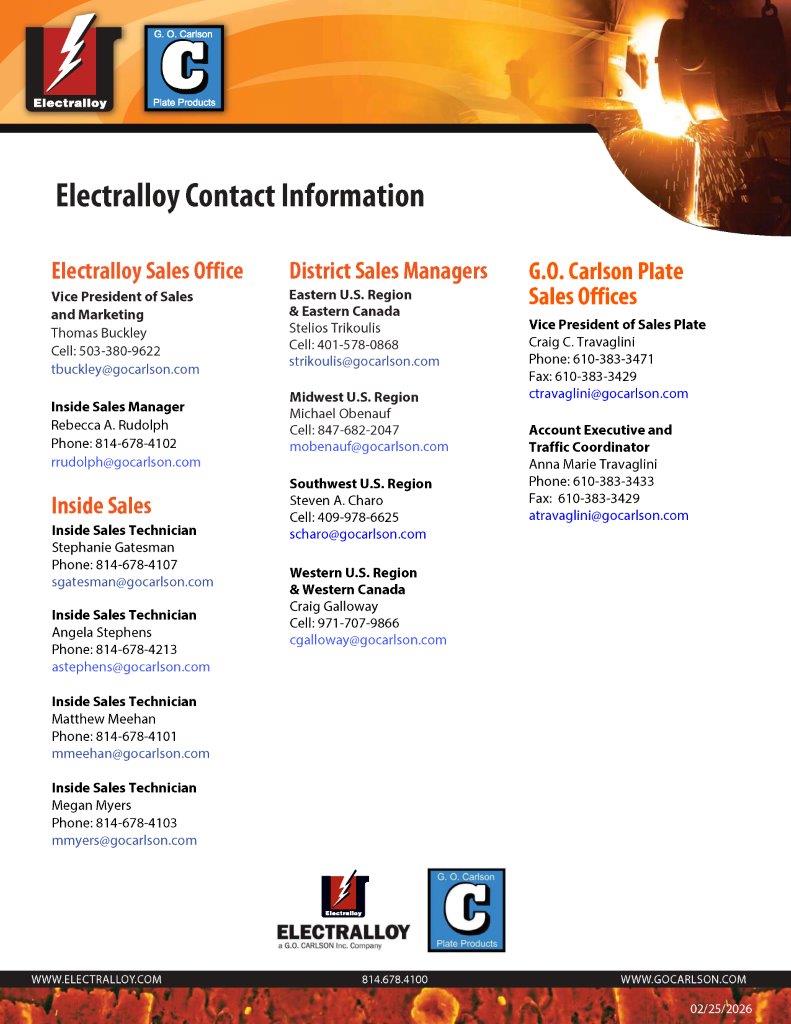 Electralloy

G. O. Carlson
C
Plate Products

Electralloy Contact Information

Electralloy Sales Office

Vice President of Sales and Marketing
Thomas Buckley
Cell: 503-380-9622
tbuckley@gocarlson.com

Inside Sales Manager
Rebecca A. Rudolph
Phone: 814-678-4102
rrudolph@gocarlson.com

Inside Sales

Inside Sales Technician
Stephanie Gatesman
Phone: 814-678-4107
sgatesman@gocarlson.com

Inside Sales Technician
Angela Stephens
Phone: 814-678-4213
astephens@gocarlson.com

Inside Sales Technician
Matthew Meehan
Phone: 814-678-4101
mmeehan@gocarlson.com

Inside Sales Technician
Megan Myers
Phone: 814-678-4103
mmyers@gocarlson.com

District Sales Managers

Eastern U.S. Region & Eastern Canada
Stelios Trikoulis
Cell: 401-578-0868
strikoulis@gocarlson.com

Midwest U.S. Region
Michael Obenauf
Cell: 847-682-2047
mobenauf@gocarlson.com

Southwest U.S. Region
Steven A. Charo
Cell: 409-978-6625
scharo@gocarlson.com

Western U.S. Region & Western Canada
Craig Galloway
Cell: 971-707-9866
cgalloway@gocarlson.com

G.O. Carlson Plate Sales Offices

Vice President of Sales Plate
Craig C. Travaglini
Phone: 610-383-3471
Fax: 610-383-3429
ctravaglini@gocarlson.com

Account Executive and Traffic Coordinator
Anna Marie Travaglini
Phone: 610-383-3433
Fax: 610-383-3429
atravaglini@gocarlson.com

Electralloy
ELECTRALLOY
a G.O. CARLSON Inc. Company

G. O. Carlson
C
Plate Products

WWW.ELECTRALLOY.COM
814.678.4100
WWW.GOCARLSON.COM

02/25/2026